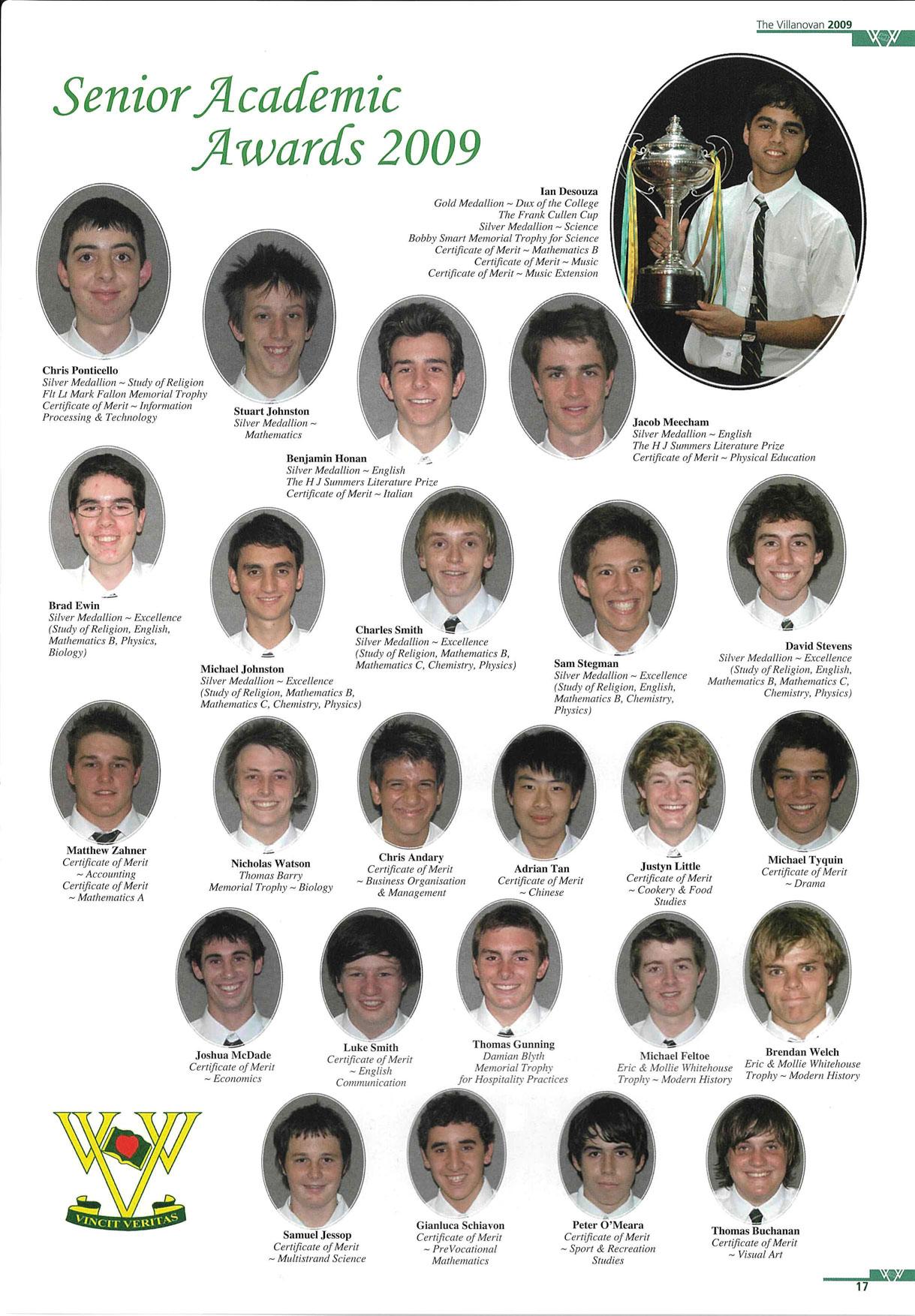 The Villanovan 2009

Senior Academic Awards 2009

Ian Desouza
Gold Medallion ~ Dux of the College
The Frank Cullen Cup
Silver Medallion ~ Science
Bobby Smart Memorial Trophy for Science
Certificate of Merit ~ Mathematics B
Certificate of Merit ~ Music
Certificate of Merit ~ Music Extension

Chris Ponticello
Silver Medallion ~ Study of Religion
Flt Lt Mark Fallon Memorial Trophy
Certificate of Merit ~ Information Processing & Technology

Stuart Johnston
Silver Medallion ~ Mathematics

Benjamin Honan
Silver Medallion ~ English
The H J Summers Literature Prize
Certificate of Merit ~ Italian

Jacob Meecham
Silver Medallion ~ English
The H J Summers Literature Prize
Certificate of Merit ~ Physical Education

Brad Ewin
Silver Medallion ~ Excellence (Study of Religion, English, Mathematics B, Physics, Biology)

Michael Johnston
Silver Medallion ~ Excellence (Study of Religion, Mathematics B, Mathematics C, Chemistry, Physics)

Charles Smith
Silver Medallion ~ Excellence (Study of Religion, Mathematics B, Mathematics C, Chemistry, Physics)

Sam Stegman
Silver Medallion ~ Excellence (Study of Religion, English, Mathematics B, Chemistry, Physics)

David Stevens
Silver Medallion ~ Excellence (Study of Religion, English, Mathematics B, Mathematics C, Chemistry, Physics)

Matthew Zahner
Certificate of Merit ~ Accounting
Certificate of Merit ~ Mathematics A

Nicholas Watson
Thomas Barry Memorial Trophy ~ Biology

Chris Andary
Certificate of Merit ~ Business Organisation & Management

Adrian Tan
Certificate of Merit ~ Chinese

Justyn Little
Certificate of Merit ~ Cookery & Food Studies

Michael Tyquin
Certificate of Merit ~ Drama

Joshua McDade
Certificate of Merit ~ Economics

Luke Smith
Certificate of Merit ~ English Communication

Thomas Gunning
Damian Blyth Memorial Trophy for Hospitality Practices

Michael Feltoe
Eric & Mollie Whitehouse Trophy ~ Modern History

Brendan Welch
Eric & Mollie Whitehouse Trophy ~ Modern History

VINCIT VERITAS

Samuel Jessop
Certificate of Merit ~ Multistrand Science

Gianluca Schiavon
Certificate of Merit ~ PreVocational Mathematics

Peter O'Meara
Certificate of Merit ~ Sport & Recreation Studies

Thomas Buchanan
Certificate of Merit ~ Visual Art

17